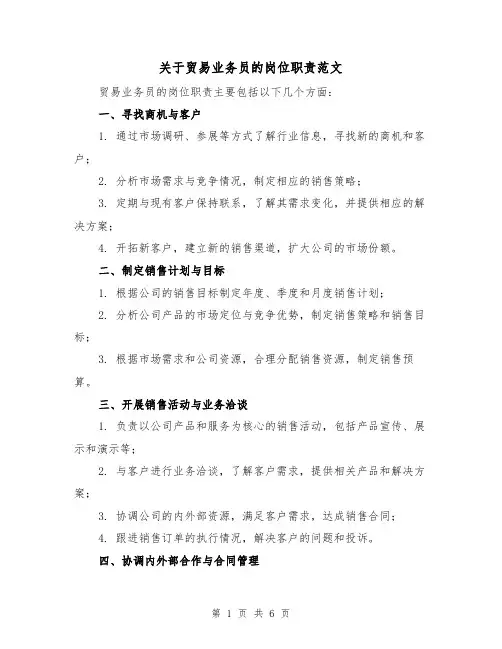 关于贸易业务员的岗位职责范文

贸易业务员的岗位职责主要包括以下几个方面：

一、寻找商机与客户

1. 通过市场调研、参展等方式了解行业信息，寻找新的商机和客户；

2. 分析市场需求与竞争情况，制定相应的销售策略；

3. 定期与现有客户保持联系，了解其需求变化，并提供相应的解决方案；

4. 开拓新客户，建立新的销售渠道，扩大公司的市场份额。

二、制定销售计划与目标

1. 根据公司的销售目标制定年度、季度和月度销售计划；

2. 分析公司产品的市场定位与竞争优势，制定销售策略和销售目标；

3. 根据市场需求和公司资源，合理分配销售资源，制定销售预算。

三、开展销售活动与业务洽谈

1. 负责以公司产品和服务为核心的销售活动，包括产品宣传、展示和演示等；

2. 与客户进行业务洽谈，了解客户需求，提供相关产品和解决方案；

3. 协调公司的内外部资源，满足客户需求，达成销售合同；

4. 跟进销售订单的执行情况，解决客户的问题和投诉。

四、协调内外部合作与合同管理

第 1 页 共 6 页